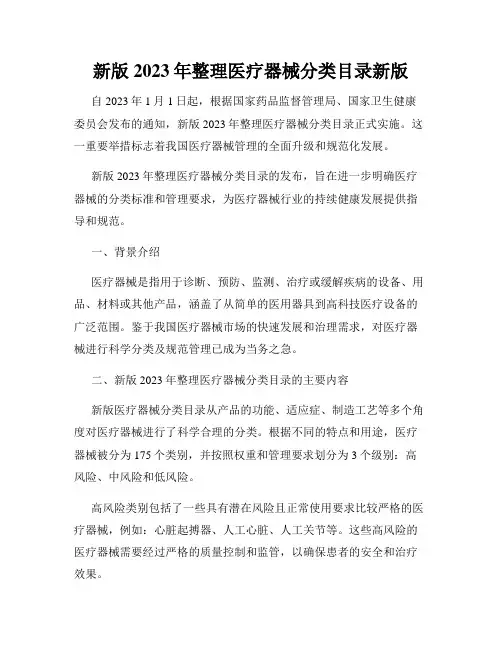 新版 2023 年整理医疗器械分类目录新版

自 2023 年 1 月 1 日起，根据国家药品监督管理局、国家卫生健康委员会发布的通知，新版 2023 年整理医疗器械分类目录正式实施。这一重要举措标志着我国医疗器械管理的全面升级和规范化发展。

新版 2023 年整理医疗器械分类目录的发布，旨在进一步明确医疗器械的分类标准和管理要求，为医疗器械行业的持续健康发展提供指导和规范。

一、背景介绍

医疗器械是指用于诊断、预防、监测、治疗或缓解疾病的设备、用品、材料或其他产品，涵盖了从简单的医用器具到高科技医疗设备的广泛范围。鉴于我国医疗器械市场的快速发展和治理需求，对医疗器械进行科学分类及规范管理已成为当务之急。

二、新版 2023 年整理医疗器械分类目录的主要内容

新版医疗器械分类目录从产品的功能、适应症、制造工艺等多个角度对医疗器械进行了科学合理的分类。根据不同的特点和用途，医疗器械被分为 175 个类别，并按照权重和管理要求划分为 3 个级别：高风险、中风险和低风险。

高风险类别包括了一些具有潜在风险且正常使用要求比较严格的医疗器械，例如：心脏起搏器、人工心脏、人工关节等。这些高风险的医疗器械需要经过严格的质量控制和监管，以确保患者的安全和治疗效果。